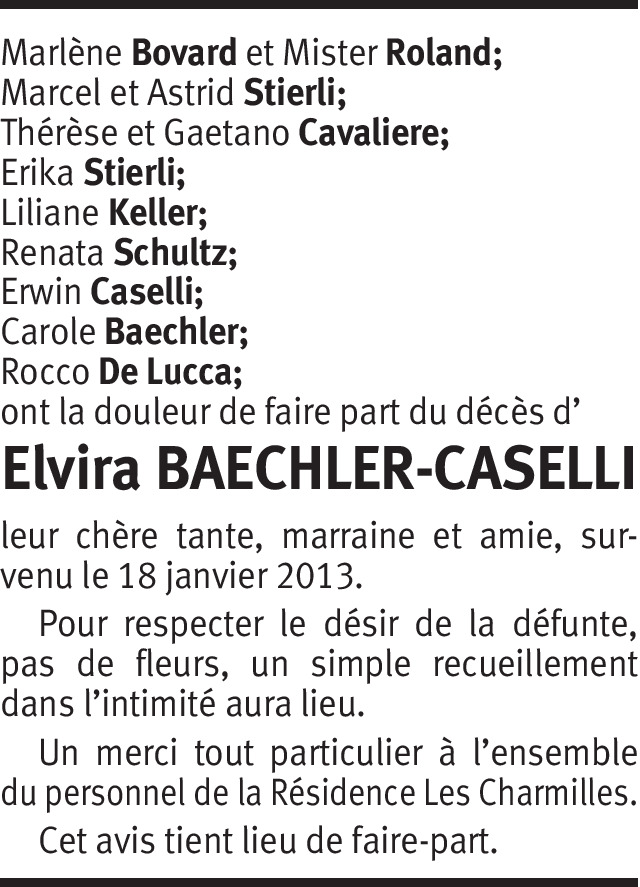 Marlène Bovard et Mister Roland;
Marcel et Astrid Stierli;
Thérèse et Gaetano Cavaliere;
Erika Stierli;
Liliane Keller;
Renata Schultz;
Erwin Caselli;
Carole Baechler;
Rocco De Lucca;
ont la douleur de faire part du décès d'

Elvira BAECHLER-CASELLI

leur chère tante, marraine et amie, survenu le 18 janvier 2013.

Pour respecter le désir de la défunte, pas de fleurs, un simple recueillement dans l'intimité aura lieu.

Un merci tout particulier à l'ensemble du personnel de la Résidence Les Charmilles.

Cet avis tient lieu de faire-part.